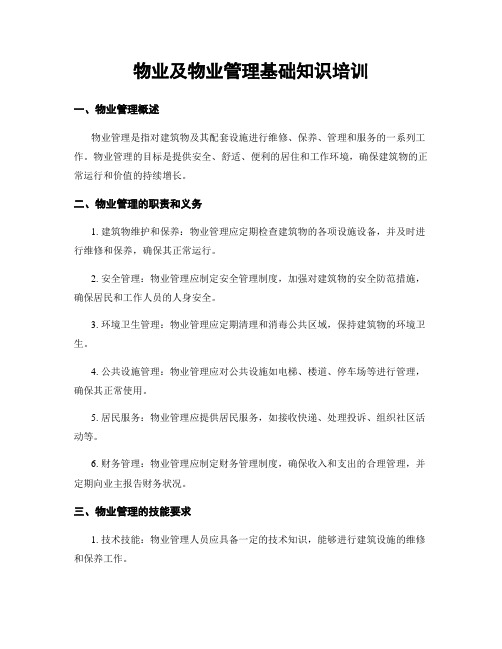 物业及物业管理基础知识培训

一、物业管理概述

物业管理是指对建筑物及其配套设施进行维修、保养、管理和服务的一系列工作。物业管理的目标是提供安全、舒适、便利的居住和工作环境，确保建筑物的正常运行和价值的持续增长。

二、物业管理的职责和义务

1. 建筑物维护和保养：物业管理应定期检查建筑物的各项设施设备，并及时进行维修和保养，确保其正常运行。

2. 安全管理：物业管理应制定安全管理制度，加强对建筑物的安全防范措施，确保居民和工作人员的人身安全。

3. 环境卫生管理：物业管理应定期清理和消毒公共区域，保持建筑物的环境卫生。

4. 公共设施管理：物业管理应对公共设施如电梯、楼道、停车场等进行管理，确保其正常使用。

5. 居民服务：物业管理应提供居民服务，如接收快递、处理投诉、组织社区活动等。

6. 财务管理：物业管理应制定财务管理制度，确保收入和支出的合理管理，并定期向业主报告财务状况。

三、物业管理的技能要求

1. 技术技能：物业管理人员应具备一定的技术知识，能够进行建筑设施的维修和保养工作。